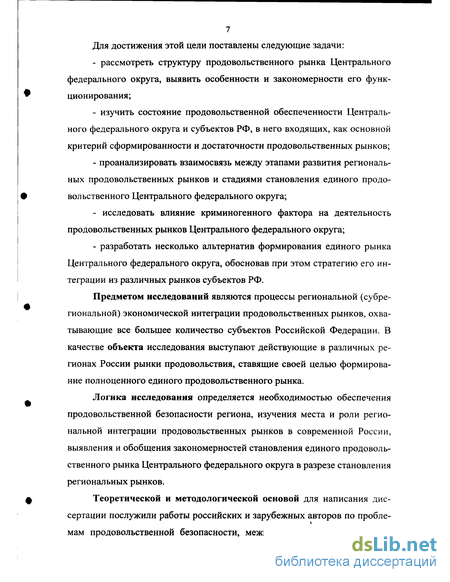 7

Для достижения этой цели поставлены следующие задачи:

- рассмотреть структуру продовольственного рынка Центрального федерального округа, выявить особенности и закономерности его функционирования;

- изучить состояние продовольственной обеспеченности Центрального федерального округа и субъектов РФ, в него входящих, как основной критерий сформированности и достаточности продовольственных рынков;

- проанализировать взаимосвязь между этапами развития региональных продовольственных рынков и стадиями становления единого продовольственного Центрального федерального округа;

- исследовать влияние криминогенного фактора на деятельность продовольственных рынков Центрального федерального округа;

- разработать несколько альтернатив формирования единого рынка Центрального федерального округа, обосновав при этом стратегию его интеграции из различных рынков субъектов РФ.

Предметом исследований являются процессы региональной (субрегиональной) экономической интеграции продовольственных рынков, охватывающие все большее количество субъектов Российской Федерации. В качестве объекта исследования выступают действующие в различных регионах России рынки продовольствия, ставящие своей целью формирование полноценного единого продовольственного рынка.

Логика исследования определяется необходимостью обеспечения продовольственной безопасности региона, изучения места и роли региональной интеграции продовольственных рынков в современной России, выявления и обобщения закономерностей становления единого продовольственного рынка Центрального федерального округа в разрезе становления региональных рынков.

Теоретической и методологической основой для написания диссертации послужили работы российских и зарубежных авторов по проблемам продовольственной безопасности, меж

dsLib.net
библиотека диссертаций